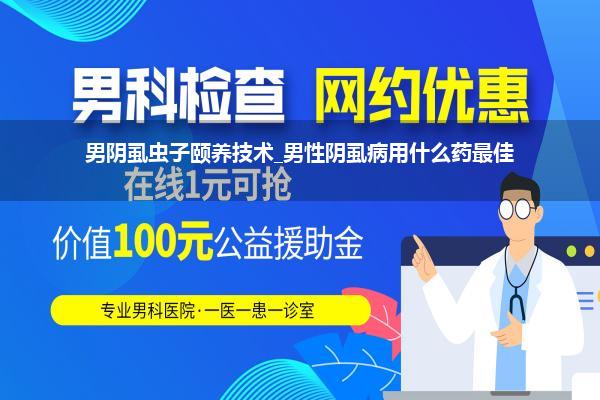 男科检查 网约优惠

男阴虱虫子颐养技术_男性阴虱病用什么药最佳

在线1元可抢

价值100元公益援助金

专业男科医院·一医一患一诊室